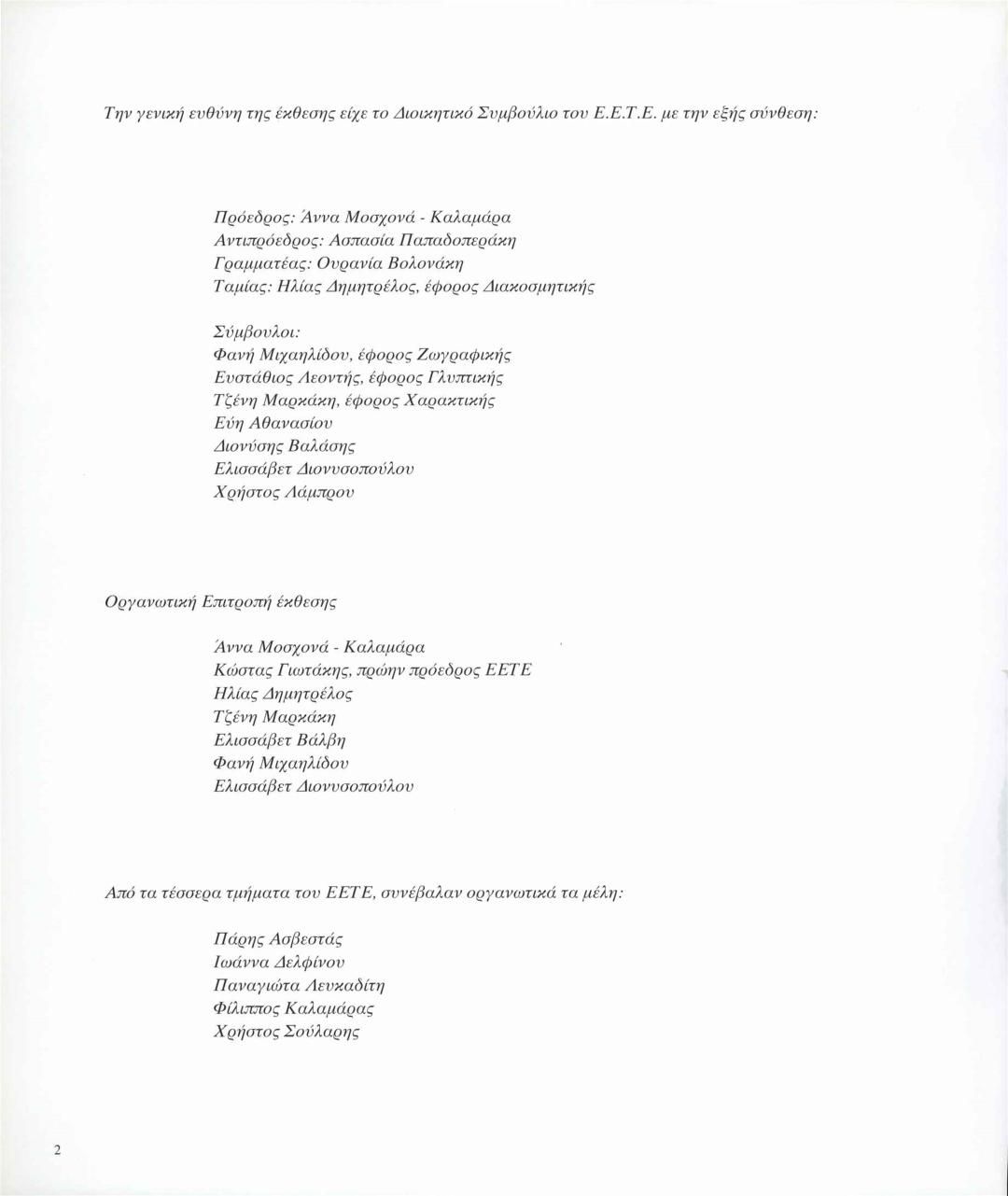 Την γενική ευθύνη της έκθεσης είχε το Διοικητικό Συμβούλιο του Ε.Ε.Τ.Ε. με την εξής σύνθεση:

Πρόεδρος: Άννα Μοσχονά - Καλαμάρα
Αντιπρόεδρος: Ασπασία Παπαδοπεράκη
Γραμματέας: Ουρανία Βολονάκη
Ταμίας: Ηλίας Δημητρέλος, έφορος Διακοσμητικής

Σύμβουλοι:
Φανή Μιχαηλίδου, έφορος Ζωγραφικής
Ευστάθιος Λεοντής, έφορος Γλυπτικής
Τζένη Μαρκάκη, έφορος Χαρακτικής
Εύη Αθανασίου
Διονύσης Βαλάσης
Ελισσάβετ Διονυσοπούλου
Χρήστος Λάμπρου

Οργανωτική Επιτροπή έκθεσης

Άννα Μοσχονά - Καλαμάρα
Κώστας Γιωτάκης, πρώην πρόεδρος ΕΕΤΕ
Ηλίας Δημητρέλος
Τζένη Μαρκάκη
Ελισσάβετ Βάλβη
Φανή Μιχαηλίδου
Ελισσάβετ Διονυσοπούλου

Από τα τέσσερα τμήματα του ΕΕΤΕ, συνέβαλαν οργανωτικά τα μέλη:

Πάρης Ασβεστάς
Ιωάννα Δελφίνου
Παναγιώτα Λευκαδίτη
Φίλιππος Καλαμάρας
Χρήστος Σούλαρης

2